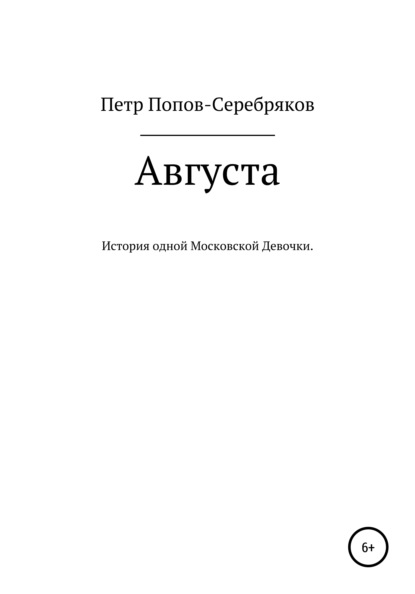 Петр Попов-Серебряков

Августа

История одной Московской Девочки.

6+